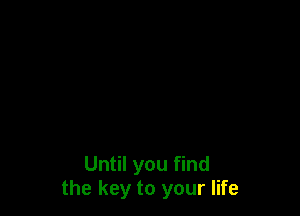 Until you find
the key to your life